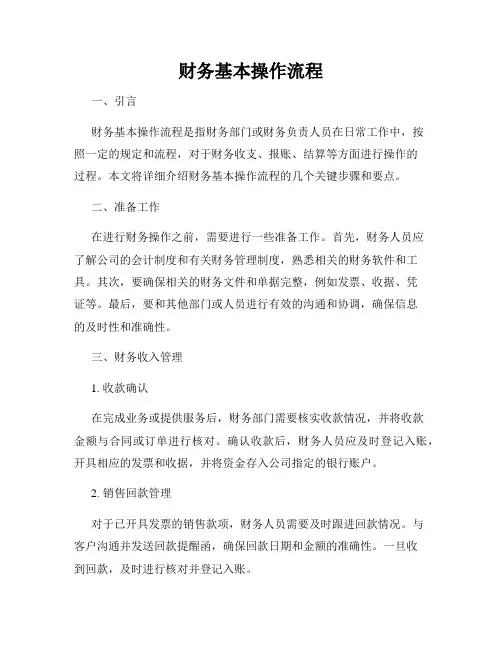 财务基本操作流程

一、引言

财务基本操作流程是指财务部门或财务负责人员在日常工作中，按照一定的规定和流程，对于财务收支、报账、结算等方面进行操作的过程。本文将详细介绍财务基本操作流程的几个关键步骤和要点。

二、准备工作

在进行财务操作之前，需要进行一些准备工作。首先，财务人员应了解公司的会计制度和有关财务管理制度，熟悉相关的财务软件和工具。其次，要确保相关的财务文件和单据完整，例如发票、收据、凭证等。最后，要和其他部门或人员进行有效的沟通和协调，确保信息的及时性和准确性。

三、财务收入管理

1. 收款确认

在完成业务或提供服务后，财务部门需要核实收款情况，并将收款金额与合同或订单进行核对。确认收款后，财务人员应及时登记入账，开具相应的发票和收据，并将资金存入公司指定的银行账户。

2. 销售回款管理

对于已开具发票的销售款项，财务人员需要及时跟进回款情况。与客户沟通并发送回款提醒函，确保回款日期和金额的准确性。一旦收到回款，及时进行核对并登记入账。